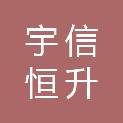 宇信
恒升